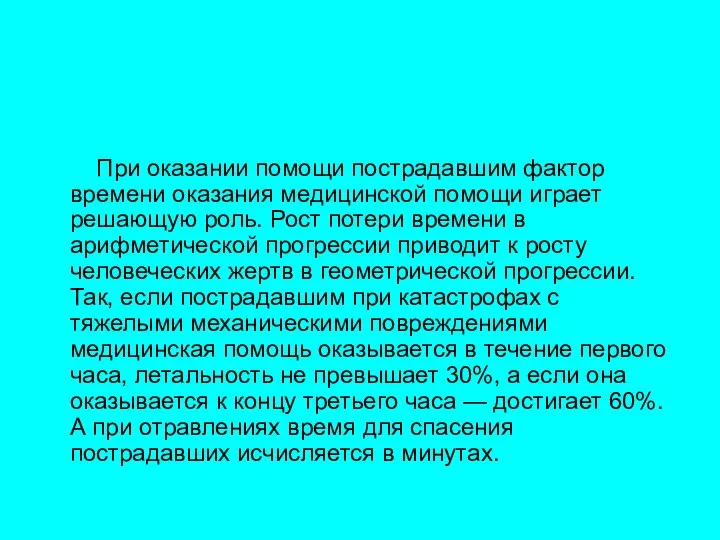 При оказании помощи пострадавшим фактор времени оказания медицинской помощи играет решающую роль. Рост потери времени в арифметической прогрессии приводит к росту человеческих жертв в геометрической прогрессии. Так, если пострадавшим при катастрофах с тяжелыми механическими повреждениями медицинская помощь оказывается в течение первого часа, летальность не превышает 30%, а если она оказывается к концу третьего часа — достигает 60%. А при отравлениях время для спасения пострадавших исчисляется в минутах.